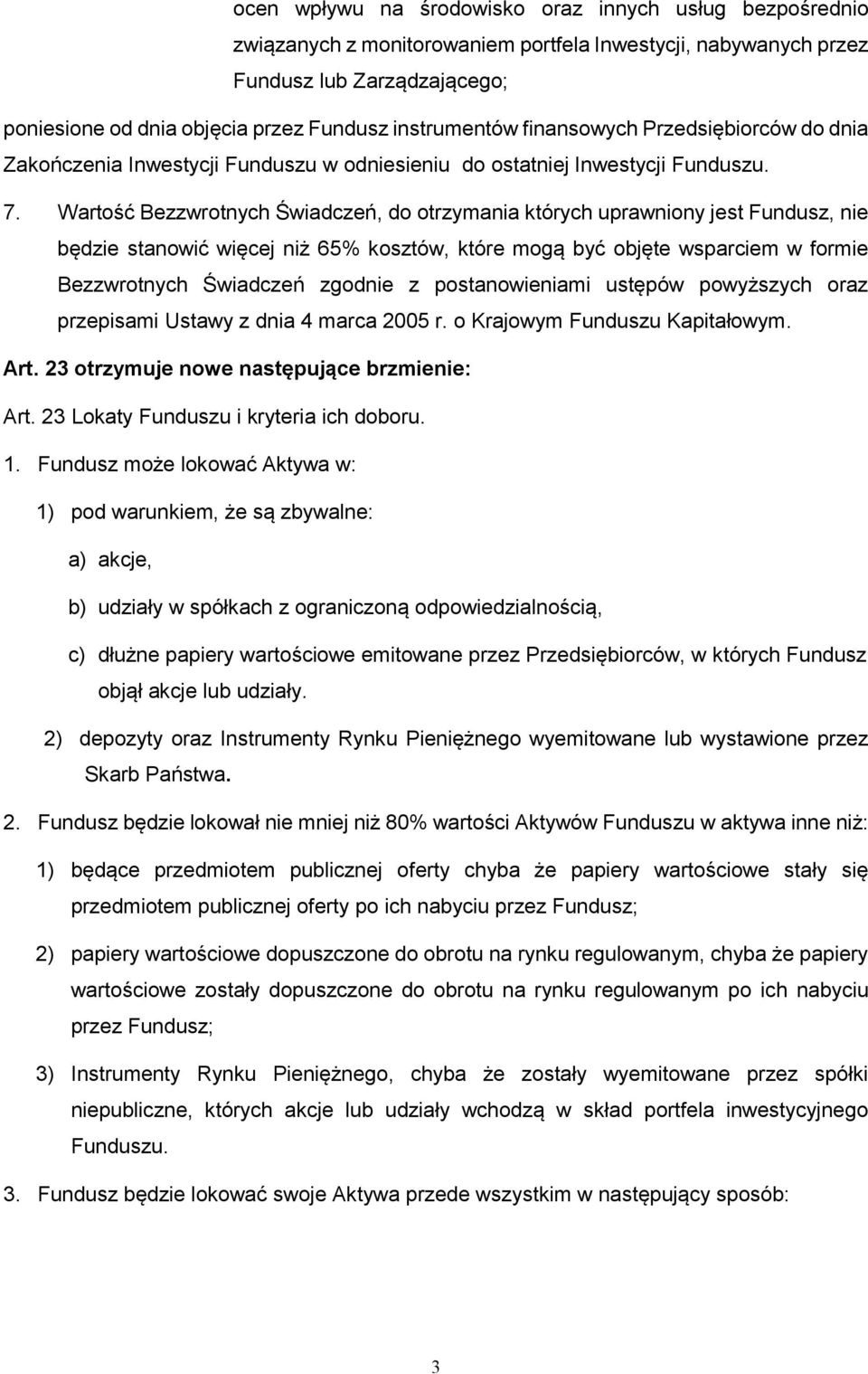 ocen wpływu na środowisko oraz innych usług bezpośrednio związanych z monitorowaniem portfela Inwestycji, nabywanych przez Fundusz lub Zarządzającego;

poniesione od dnia objęcia przez Fundusz instrumentów finansowych Przedsiębiorców do dnia Zakończenia Inwestycji Funduszu w odniesieniu do ostatniej Inwestycji Funduszu.

7. Wartość Bezzwrotnych Świadczeń, do otrzymania których uprawniony jest Fundusz, nie będzie stanowić więcej niż 65% kosztów, które mogą być objęte wsparciem w formie Bezzwrotnych Świadczeń zgodnie z postanowieniami ustępów powyższych oraz przepisami Ustawy z dnia 4 marca 2005 r. o Krajowym Funduszu Kapitałowym.

Art. 23 otrzymuje nowe następujące brzmienie:

Art. 23 Lokaty Funduszu i kryteria ich doboru.

1. Fundusz może lokować Aktywa w:

1) pod warunkiem, że są zbywalne:

a) akcje,

b) udziały w spółkach z ograniczoną odpowiedzialnością,

c) dłużne papiery wartościowe emitowane przez Przedsiębiorców, w których Fundusz objął akcje lub udziały.

2) depozyty oraz Instrumenty Rynku Pieniężnego wyemitowane lub wystawione przez Skarb Państwa.

2. Fundusz będzie lokował nie mniej niż 80% wartości Aktywów Funduszu w aktywa inne niż:

1) będące przedmiotem publicznej oferty chyba że papiery wartościowe stały się przedmiotem publicznej oferty po ich nabyciu przez Fundusz;

2) papiery wartościowe dopuszczone do obrotu na rynku regulowanym, chyba że papiery wartościowe zostały dopuszczone do obrotu na rynku regulowanym po ich nabyciu przez Fundusz;

3) Instrumenty Rynku Pieniężnego, chyba że zostały wyemitowane przez spółki niepubliczne, których akcje lub udziały wchodzą w skład portfela inwestycyjnego Funduszu.

3. Fundusz będzie lokować swoje Aktywa przede wszystkim w następujący sposób:

3